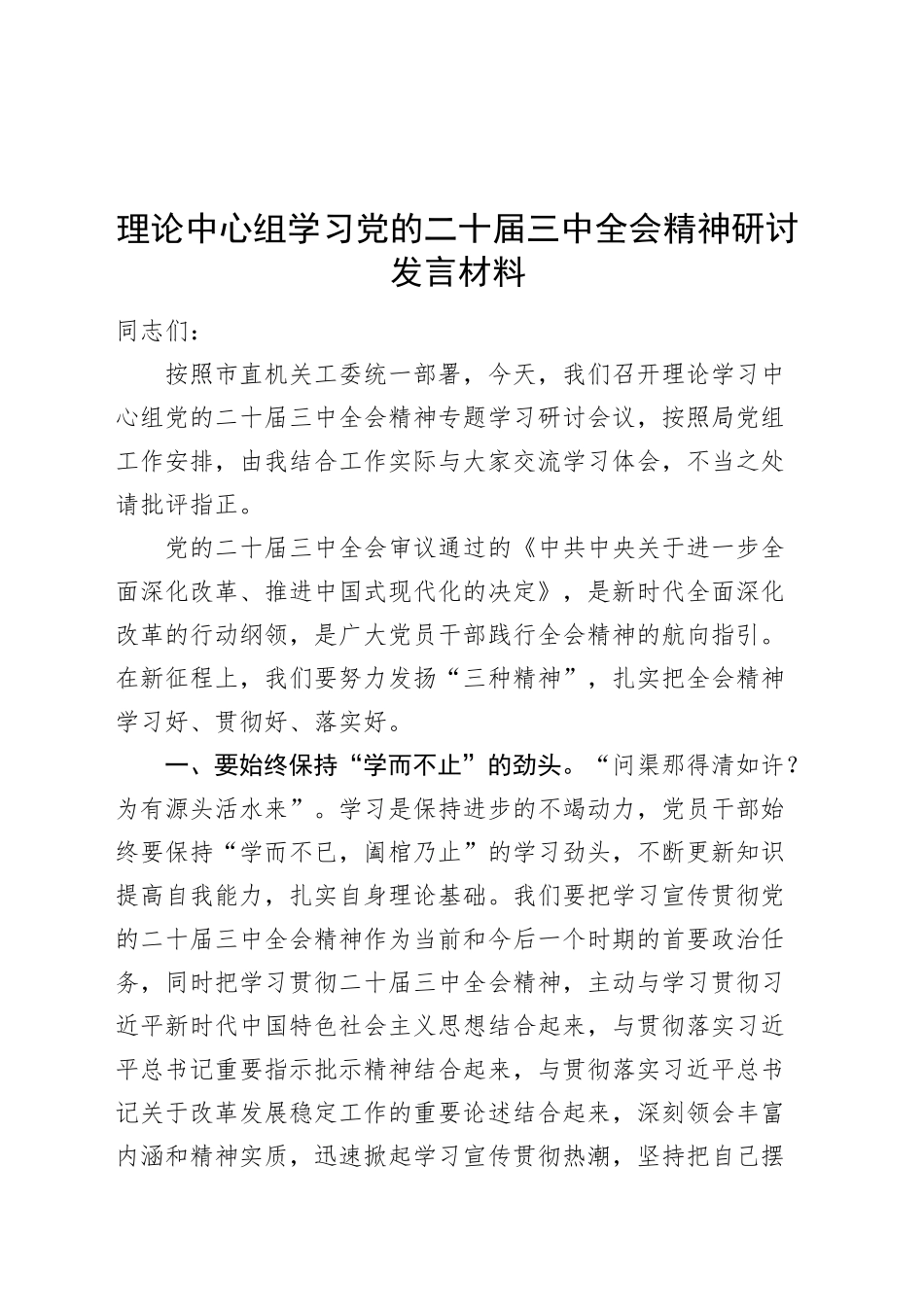 理论中心组学习党的二十届三中全会精神研讨发言材料

同志们：

按照市直机关工委统一部署，今天，我们召开理论学习中心组党的二十届三中全会精神专题学习研讨会议，按照局党组工作安排，由我结合工作实际与大家交流学习体会，不当之处请批评指正。

党的二十届三中全会审议通过的《中共中央关于进一步全面深化改革、推进中国式现代化的决定》，是新时代全面深化改革的行动纲领，是广大党员干部践行全会精神的航向指引。在新征程上，我们要努力发扬“三种精神”，扎实把全会精神学习好、贯彻好、落实好。

一、要始终保持“学而不止”的劲头。“问渠那得清如许？为有源头活水来”。学习是保持进步的不竭动力，党员干部始终要保持“学而不已，阖棺乃止”的学习劲头，不断更新知识提高自我能力，扎实自身理论基础。我们要把学习宣传贯彻党的二十届三中全会精神作为当前和今后一个时期的首要政治任务，同时把学习贯彻二十届三中全会精神，主动与学习贯彻习近平新时代中国特色社会主义思想结合起来，与贯彻落实习近平总书记重要指示批示精神结合起来，与贯彻落实习近平总书记关于改革发展稳定工作的重要论述结合起来，深刻领会丰富内涵和精神实质，迅速掀起学习宣传贯彻热潮，坚持把自己摆